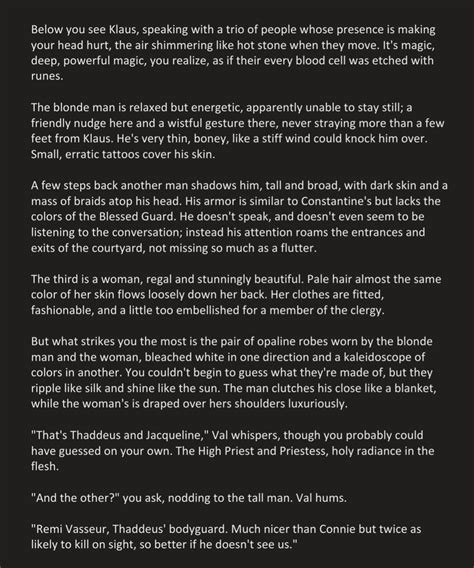 Below you see Klaus, speaking with a trio of people whose presence is making your head hurt, the air shimmering like hot stone when they move. It's magic, deep, powerful magic, you realize, as if their every blood cell was etched with runes.

The blonde man is relaxed but energetic, apparently unable to stay still; a friendly nudge here and a wistful gesture there, never straying more than a few feet from Klaus. He's very thin, boney, like a stiff wind could knock him over. Small, erratic tattoos cover his skin.

A few steps back another man shadows him, tall and broad, with dark skin and a mass of braids atop his head. His armor is similar to Constantine's but lacks the colors of the Blessed Guard. He doesn't speak, and doesn't even seem to be listening to the conversation; instead his attention roams the entrances and exits of the courtyard, not missing so much as a flutter.

The third is a woman, regal and stunningly beautiful. Pale hair almost the same color of her skin flows loosely down her back. Her clothes are fitted, fashionable, and a little too embellished for a member of the clergy.

But what strikes you the most is the pair of opaline robes worn by the blonde man and the woman, bleached white in one direction and a kaleidoscope of colors in another. You couldn't begin to guess what they're made of, but they ripple like silk and shine like the sun. The man clutches his close like a blanket, while the woman's is draped over hers shoulders luxuriously.

"That's Thaddeus and Jacqueline," Val whispers, though you probably could have guessed on your own. The High Priest and Priestess, holy radiance in the flesh.

"And the other?" you ask, nodding to the tall man. Val hums.

"Remi Vasseur, Thaddeus' bodyguard. Much nicer than Connie but twice as likely to kill on sight, so better if he doesn't see us."